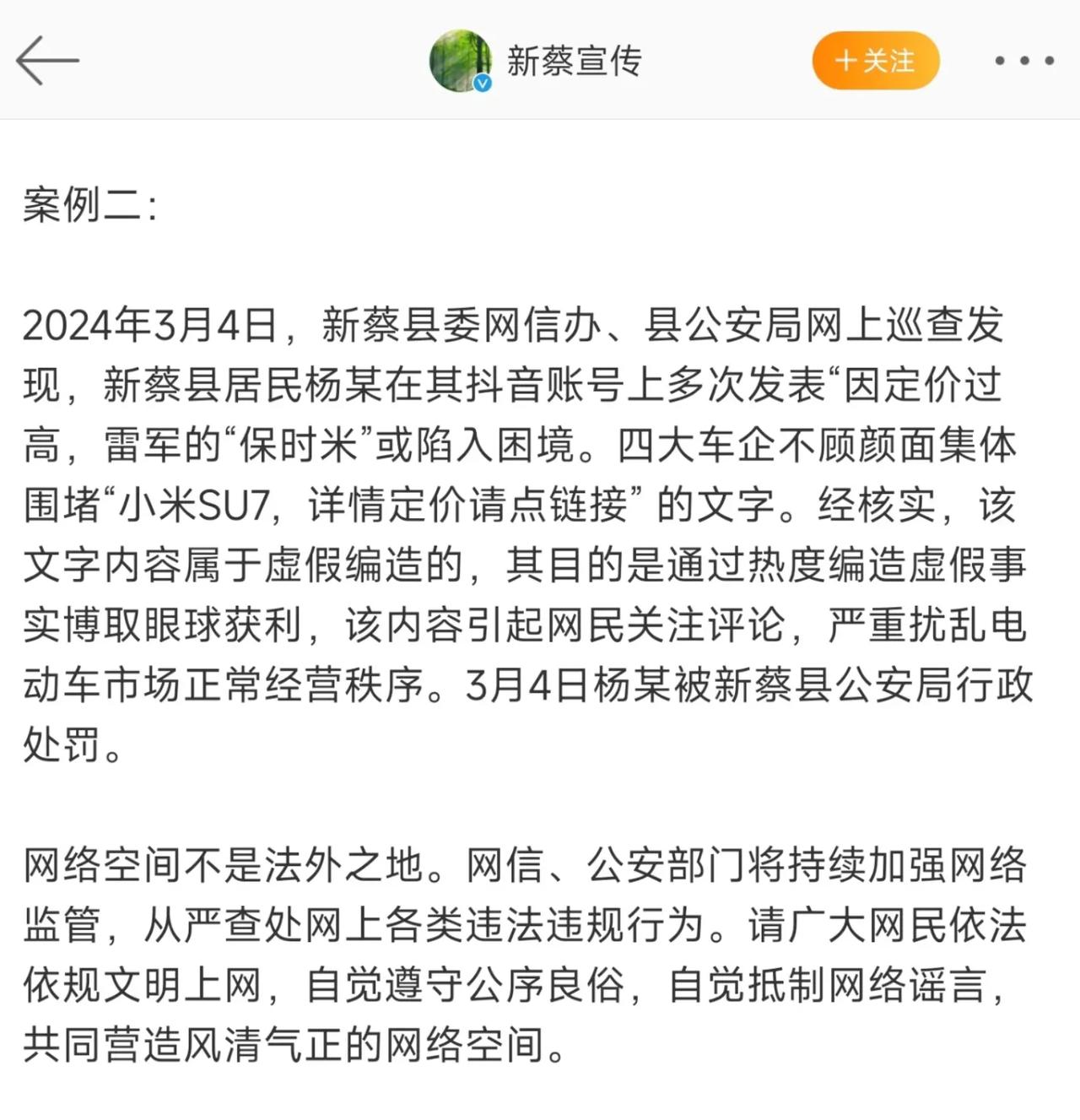 新蔡宣传

+关注

案例二:

2024年3月4日，新蔡县委网信办、县公安局网上巡查发现，新蔡县居民杨某在其抖音账号上多次发表“因定价过高，雷军的“保时米”或陷入困境。四大车企不顾颜面集体围堵“小米SU7，详情定价请点链接” 的文字。经核实，该文字内容属于虚假编造的，其目的是通过热度编造虚假事实博取眼球获利，该内容引起网民关注评论，严重扰乱电动车市场正常经营秩序。3月4日杨某被新蔡县公安局行政处罚。

网络空间不是法外之地。网信、公安部门将持续加强网络监管，从严查处网上各类违法违规行为。请广大网民依法依规文明上网，自觉遵守公序良俗，自觉抵制网络谣言，共同营造风清气正的网络空间。